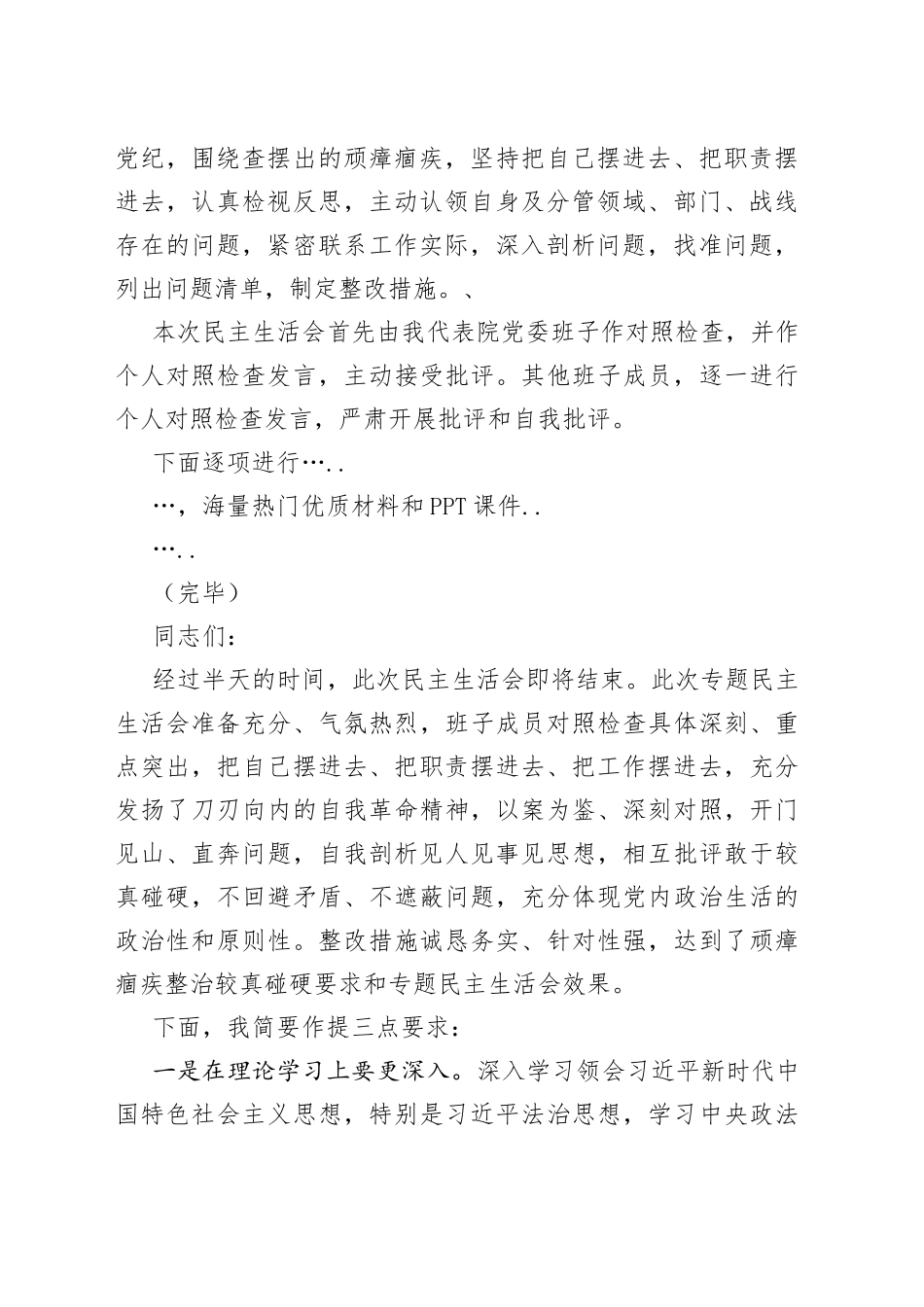 党纪，围绕查摆出的顽瘴痼疾，坚持把自己摆进去、把职责摆进去，认真检视反思，主动认领自身及分管领域、部门、战线存在的问题，紧密联系工作实际，深入剖析问题，找准问题，列出问题清单，制定整改措施。、

本次民主生活会首先由我代表院党委班子作对照检查，并作个人对照检查发言，主动接受批评。其他班子成员，逐一进行个人对照检查发言，严肃开展批评和自我批评。

下面逐项进行….. 

…，海量热门优质材料和PPT课件..

…..

（完毕）

同志们：

经过半天的时间，此次民主生活会即将结束。此次专题民主生活会准备充分、气氛热烈，班子成员对照检查具体深刻、重点突出，把自己摆进去、把职责摆进去、把工作摆进去，充分发扬了刀刃向内的自我革命精神，以案为鉴、深刻对照，开门见山、直奔问题，自我剖析见人见事见思想，相互批评敢于较真碰硬，不回避矛盾、不遮蔽问题，充分体现党内政治生活的政治性和原则性。整改措施诚恳务实、针对性强，达到了顽瘴痼疾整治较真碰硬要求和专题民主生活会效果。

下面，我简要作提三点要求：

一是在理论学习上要更深入。深入学习领会习近平新时代中国特色社会主义思想，特别是习近平法治思想，学习中央政法